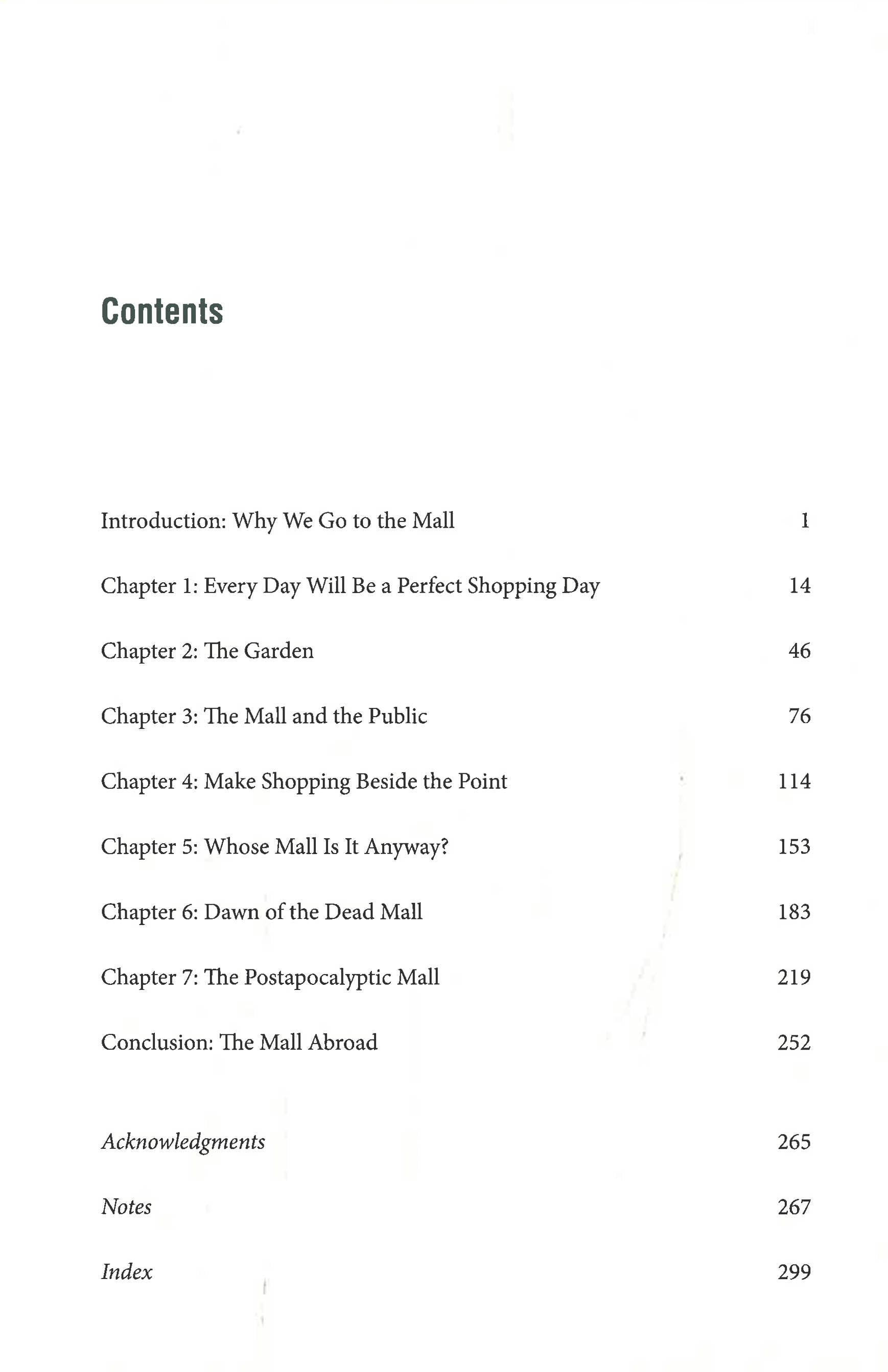 Contents

Introduction: Why We Go to the Mall 1

Chapter 1: Every Day Will Be a Perfect Shopping Day 14

Chapter 2: The Garden 46

Chapter 3: The Mall and the Public 76

Chapter 4: Make Shopping Beside the Point 114

Chapter 5: Whose Mall Is It Anyway? 153

Chapter 6: Dawn of the Dead Mall 183

Chapter 7: The Postapocalyptic Mall 219

Conclusion: The Mall Abroad 252

Acknowledgments 265

Notes 267

Index 299